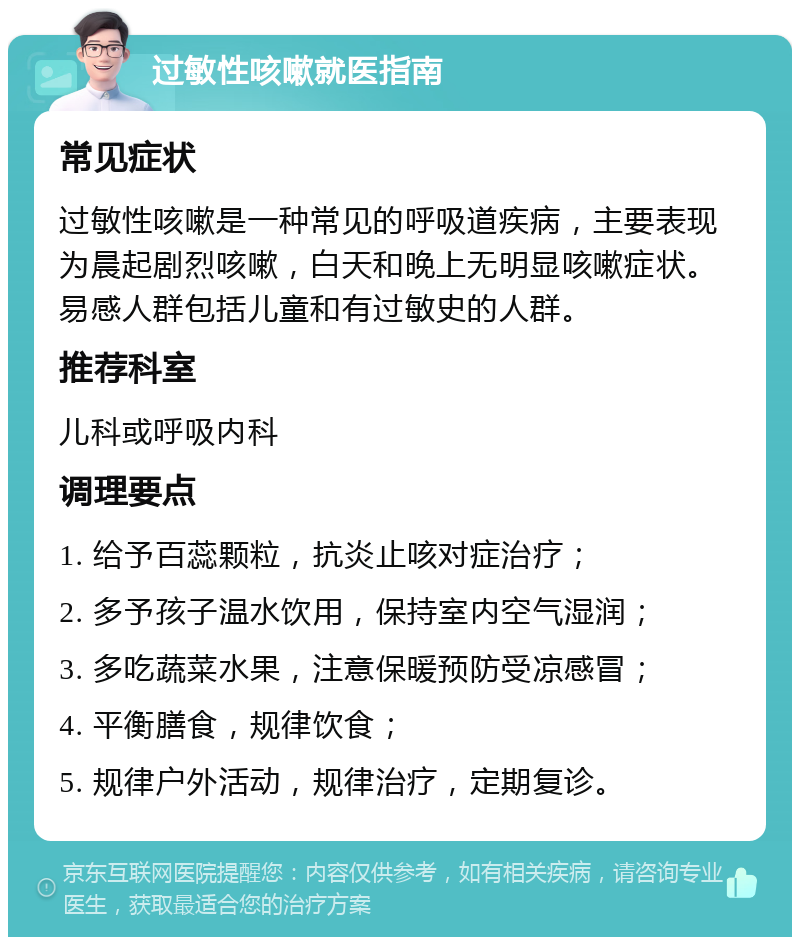 过敏性咳嗽就医指南

常见症状

过敏性咳嗽是一种常见的呼吸道疾病，主要表现为晨起剧烈咳嗽，白天和晚上无明显咳嗽症状。易感人群包括儿童和有过敏史的人群。

推荐科室

儿科或呼吸内科

调理要点

1. 给予百蕊颗粒，抗炎止咳对症治疗；

2. 多予孩子温水饮用，保持室内空气湿润；

3. 多吃蔬菜水果，注意保暖预防受凉感冒；

4. 平衡膳食，规律饮食；

5. 规律户外活动，规律治疗，定期复诊。

京东互联网医院提醒您：内容仅供参考，如有相关疾病，请咨询专业医生，获取最适合您的治疗方案